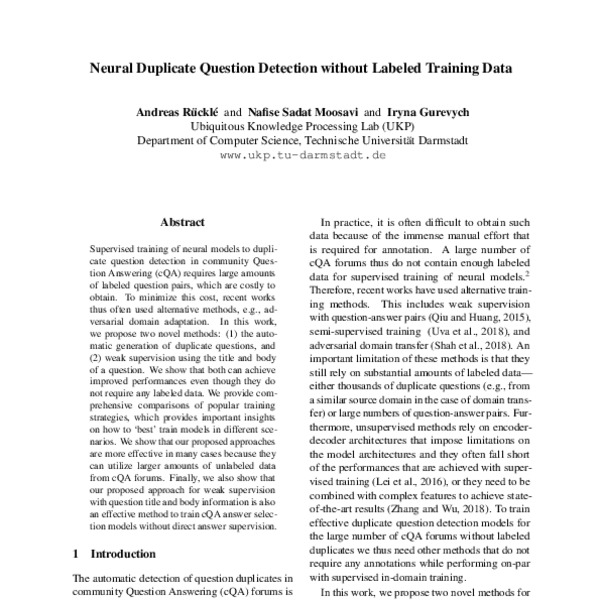 Neural Duplicate Question Detection without Labeled Training Data

Andreas Rücklé and Nafise Sadat Moosavi and Iryna Gurevych
Ubiquitous Knowledge Processing Lab (UKP)
Department of Computer Science, Technische Universität Darmstadt
www.ukp.tu-darmstadt.de

Abstract

Supervised training of neural models to duplicate question detection in community Question Answering (cQA) requires large amounts of labeled question pairs, which are costly to obtain. To minimize this cost, recent works thus often used alternative methods, e.g., adversarial domain adaptation. In this work, we propose two novel methods: (1) the automatic generation of duplicate questions, and (2) weak supervision using the title and body of a question. We show that both can achieve improved performances even though they do not require any labeled data. We provide comprehensive comparisons of popular training strategies, which provides important insights on how to 'best' train models in different scenarios. We show that our proposed approaches are more effective in many cases because they can utilize larger amounts of unlabeled data from cQA forums. Finally, we also show that our proposed approach for weak supervision with question title and body information is also an effective method to train cQA answer selection models without direct answer supervision.

1 Introduction

The automatic detection of question duplicates in community Question Answering (cQA) forums is

In practice, it is often difficult to obtain such data because of the immense manual effort that is required for annotation. A large number of cQA forums thus do not contain enough labeled data for supervised training of neural models.$^2$ Therefore, recent works have used alternative training methods. This includes weak supervision with question-answer pairs (Qiu and Huang, 2015), semi-supervised training (Uva et al., 2018), and adversarial domain transfer (Shah et al., 2018). An important limitation of these methods is that they still rely on substantial amounts of labeled data—either thousands of duplicate questions (e.g., from a similar source domain in the case of domain transfer) or large numbers of question-answer pairs. Furthermore, unsupervised methods rely on encoder-decoder architectures that impose limitations on the model architectures and they often fall short of the performances that are achieved with supervised training (Lei et al., 2016), or they need to be combined with complex features to achieve state-of-the-art results (Zhang and Wu, 2018). To train effective duplicate question detection models for the large number of cQA forums without labeled duplicates we thus need other methods that do not require any annotations while performing on-par with supervised in-domain training.

In this work, we propose two novel methods for